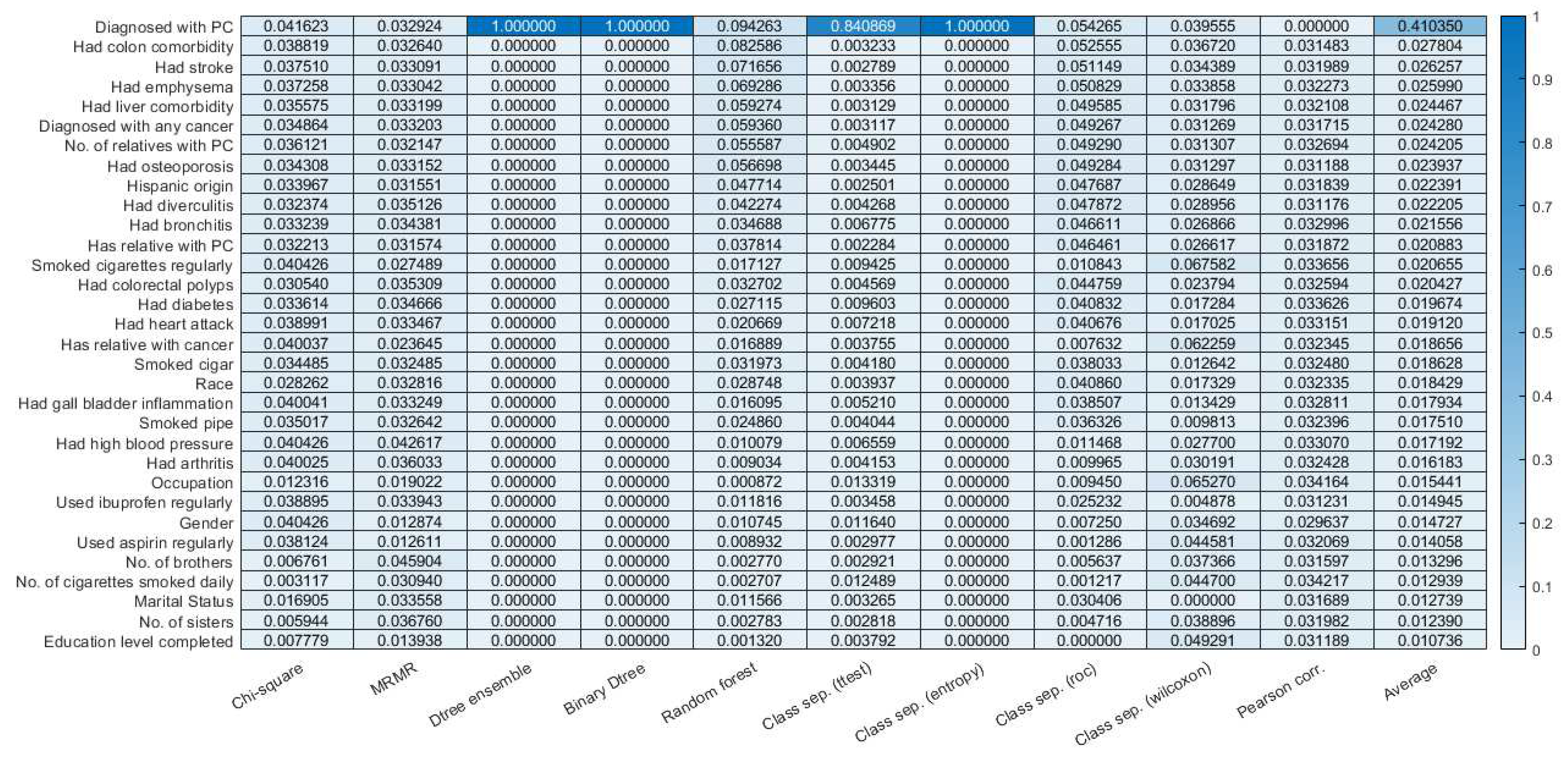 | | Chi-square | MRMR | Dtree ensemble | Binary Dtree | Random forest | Class sep. (ttest) | Class sep. (entropy) | Class sep. (roc) | Class sep. (wilcoxon) | Pearson corr. | Average |
|---|---|---|---|---|---|---|---|---|---|---|---|
| Diagnosed with PC | 0.041623 | 0.032924 | 1.000000 | 1.000000 | 0.094263 | 0.840869 | 1.000000 | 0.054265 | 0.039555 | 0.000000 | 0.410350 |
| Had colon comorbidity | 0.038819 | 0.032640 | 0.000000 | 0.000000 | 0.082586 | 0.003233 | 0.000000 | 0.052555 | 0.036720 | 0.031483 | 0.027804 |
| Had stroke | 0.037510 | 0.033091 | 0.000000 | 0.000000 | 0.071656 | 0.002789 | 0.000000 | 0.051149 | 0.034389 | 0.031989 | 0.026257 |
| Had emphysema | 0.037258 | 0.033042 | 0.000000 | 0.000000 | 0.069286 | 0.003356 | 0.000000 | 0.050829 | 0.033858 | 0.032273 | 0.025990 |
| Had liver comorbidity | 0.035575 | 0.033199 | 0.000000 | 0.000000 | 0.059274 | 0.003129 | 0.000000 | 0.049585 | 0.031796 | 0.032108 | 0.024467 |
| Diagnosed with any cancer | 0.034864 | 0.033203 | 0.000000 | 0.000000 | 0.059360 | 0.003117 | 0.000000 | 0.049267 | 0.031269 | 0.031715 | 0.024280 |
| No. of relatives with PC | 0.036121 | 0.032147 | 0.000000 | 0.000000 | 0.055587 | 0.004902 | 0.000000 | 0.049290 | 0.031307 | 0.032694 | 0.024205 |
| Had osteoporosis | 0.034308 | 0.033152 | 0.000000 | 0.000000 | 0.056698 | 0.003445 | 0.000000 | 0.049284 | 0.031297 | 0.031188 | 0.023937 |
| Hispanic origin | 0.033967 | 0.031551 | 0.000000 | 0.000000 | 0.047714 | 0.002501 | 0.000000 | 0.047687 | 0.028649 | 0.031839 | 0.022391 |
| Had diverculitis | 0.032374 | 0.035126 | 0.000000 | 0.000000 | 0.042274 | 0.004268 | 0.000000 | 0.047872 | 0.028956 | 0.031176 | 0.022205 |
| Had bronchitis | 0.033239 | 0.034381 | 0.000000 | 0.000000 | 0.034688 | 0.006775 | 0.000000 | 0.046611 | 0.026866 | 0.032996 | 0.021556 |
| Has relative with PC | 0.032213 | 0.031574 | 0.000000 | 0.000000 | 0.037814 | 0.002284 | 0.000000 | 0.046461 | 0.026617 | 0.031872 | 0.020883 |
| Smoked cigarettes regularly | 0.040426 | 0.027489 | 0.000000 | 0.000000 | 0.017127 | 0.009425 | 0.000000 | 0.010843 | 0.067582 | 0.033656 | 0.020655 |
| Had colorectal polyps | 0.030540 | 0.035309 | 0.000000 | 0.000000 | 0.032702 | 0.004569 | 0.000000 | 0.044759 | 0.023794 | 0.032594 | 0.020427 |
| Had diabetes | 0.033614 | 0.034666 | 0.000000 | 0.000000 | 0.027115 | 0.009603 | 0.000000 | 0.040832 | 0.017284 | 0.033626 | 0.019674 |
| Had heart attack | 0.038991 | 0.033467 | 0.000000 | 0.000000 | 0.020669 | 0.007218 | 0.000000 | 0.040676 | 0.017025 | 0.033151 | 0.019120 |
| Has relative with cancer | 0.040037 | 0.023645 | 0.000000 | 0.000000 | 0.016889 | 0.003755 | 0.000000 | 0.007632 | 0.062259 | 0.032345 | 0.018656 |
| Smoked cigar | 0.034485 | 0.032485 | 0.000000 | 0.000000 | 0.031973 | 0.004180 | 0.000000 | 0.038033 | 0.012642 | 0.032480 | 0.018628 |
| Race | 0.028262 | 0.032816 | 0.000000 | 0.000000 | 0.028748 | 0.003937 | 0.000000 | 0.040860 | 0.017329 | 0.032335 | 0.018429 |
| Had gall bladder inflammation | 0.040041 | 0.033249 | 0.000000 | 0.000000 | 0.016095 | 0.005210 | 0.000000 | 0.038507 | 0.013429 | 0.032811 | 0.017934 |
| Smoked pipe | 0.035017 | 0.032642 | 0.000000 | 0.000000 | 0.024860 | 0.004044 | 0.000000 | 0.036326 | 0.009813 | 0.032396 | 0.017510 |
| Had high blood pressure | 0.040426 | 0.042617 | 0.000000 | 0.000000 | 0.010079 | 0.006559 | 0.000000 | 0.011468 | 0.027700 | 0.033070 | 0.017192 |
| Had arthritis | 0.040025 | 0.036033 | 0.000000 | 0.000000 | 0.009034 | 0.004153 | 0.000000 | 0.009965 | 0.030191 | 0.032428 | 0.016183 |
| Occupation | 0.012316 | 0.019022 | 0.000000 | 0.000000 | 0.000872 | 0.013319 | 0.000000 | 0.009450 | 0.065270 | 0.034164 | 0.015441 |
| Used ibuprofen regularly | 0.038895 | 0.033943 | 0.000000 | 0.000000 | 0.011816 | 0.003458 | 0.000000 | 0.025232 | 0.004878 | 0.031231 | 0.014945 |
| Gender | 0.040426 | 0.012874 | 0.000000 | 0.000000 | 0.010745 | 0.011640 | 0.000000 | 0.007250 | 0.034692 | 0.029637 | 0.014727 |
| Used aspirin regularly | 0.038124 | 0.012611 | 0.000000 | 0.000000 | 0.008932 | 0.002977 | 0.000000 | 0.001286 | 0.044581 | 0.032069 | 0.014058 |
| No. of brothers | 0.006761 | 0.045904 | 0.000000 | 0.000000 | 0.002770 | 0.002921 | 0.000000 | 0.005637 | 0.037366 | 0.031597 | 0.013296 |
| No. of cigarettes smoked daily | 0.003117 | 0.030940 | 0.000000 | 0.000000 | 0.002707 | 0.012489 | 0.000000 | 0.001217 | 0.044700 | 0.034217 | 0.012939 |
| Marital Status | 0.016905 | 0.033558 | 0.000000 | 0.000000 | 0.011566 | 0.003265 | 0.000000 | 0.030406 | 0.000000 | 0.031689 | 0.012739 |
| No. of sisters | 0.005944 | 0.036760 | 0.000000 | 0.000000 | 0.002783 | 0.002818 | 0.000000 | 0.004716 | 0.038896 | 0.031982 | 0.012390 |
| Education level completed | 0.007779 | 0.013938 | 0.000000 | 0.000000 | 0.001320 | 0.003792 | 0.000000 | 0.000000 | 0.049291 | 0.031189 | 0.010736 |

1
0.9
0.8
0.7
0.6
0.5
0.4
0.3
0.2
0.1
0